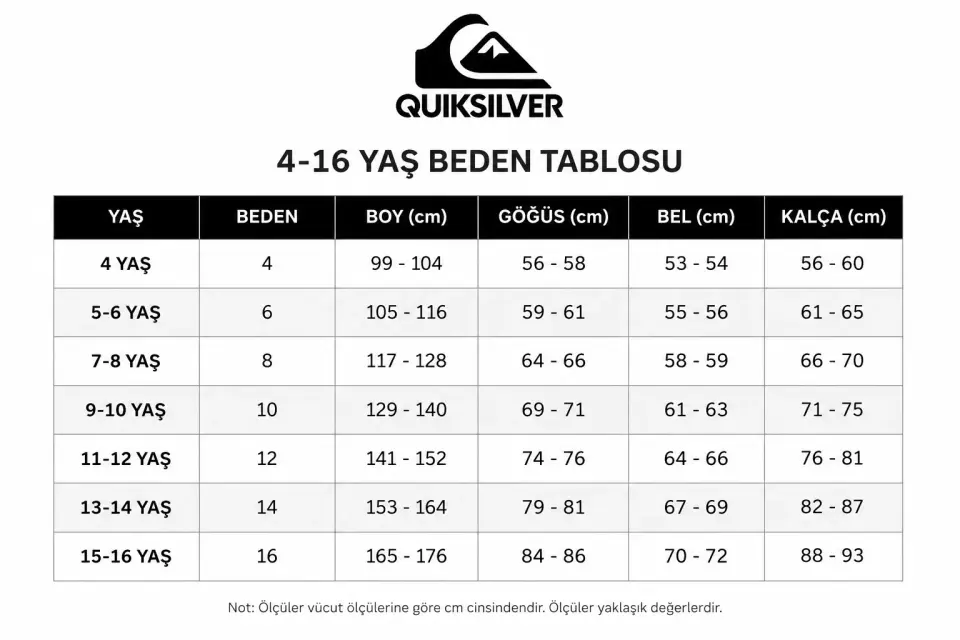 QUIKSILVER

4-16 YAŞ BEDEN TABLOSU

| YAŞ | BEDEN | BOY (cm) | GÖĞÜS (cm) | BEL (cm) | KALÇA (cm) |
|---|---|---|---|---|---|
| 4 YAŞ | 4 | 99 - 104 | 56 - 58 | 53 - 54 | 56 - 60 |
| 5-6 YAŞ | 6 | 105 - 116 | 59 - 61 | 55 - 56 | 61 - 65 |
| 7-8 YAŞ | 8 | 117 - 128 | 64 - 66 | 58 - 59 | 66 - 70 |
| 9-10 YAŞ | 10 | 129 - 140 | 69 - 71 | 61 - 63 | 71 - 75 |
| 11-12 YAŞ | 12 | 141 - 152 | 74 - 76 | 64 - 66 | 76 - 81 |
| 13-14 YAŞ | 14 | 153 - 164 | 79 - 81 | 67 - 69 | 82 - 87 |
| 15-16 YAŞ | 16 | 165 - 176 | 84 - 86 | 70 - 72 | 88 - 93 |

Not: Ölçüler vücut ölçülerine göre cm cinsindendir. Ölçüler yaklaşık değerlerdir.